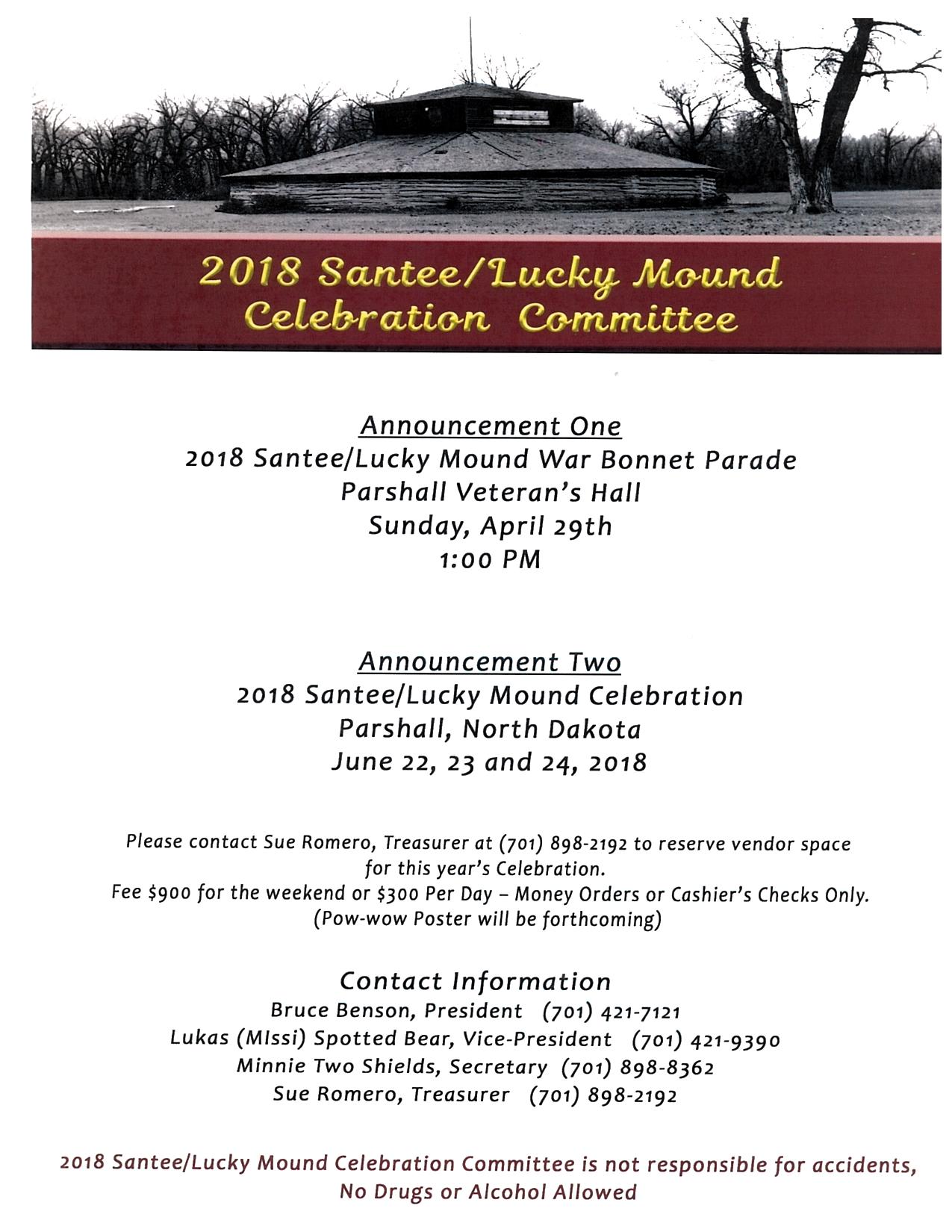 2018 Santee/Lucky Mound Celebration Committee

Announcement One
2018 Santee/Lucky Mound War Bonnet Parade
Parshall Veteran's Hall
Sunday, April 29th
1:00 PM

Announcement Two
2018 Santee/Lucky Mound Celebration
Parshall, North Dakota
June 22, 23 and 24, 2018

Please contact Sue Romero, Treasurer at (701) 898-2192 to reserve vendor space for this year's Celebration.
Fee $900 for the weekend or $300 Per Day – Money Orders or Cashier's Checks Only.
(Pow-wow Poster will be forthcoming)

Contact Information
Bruce Benson, President (701) 421-7121
Lukas (MIssi) Spotted Bear, Vice-President (701) 421-9390
Minnie Two Shields, Secretary (701) 898-8362
Sue Romero, Treasurer (701) 898-2192

2018 Santee/Lucky Mound Celebration Committee is not responsible for accidents,
No Drugs or Alcohol Allowed